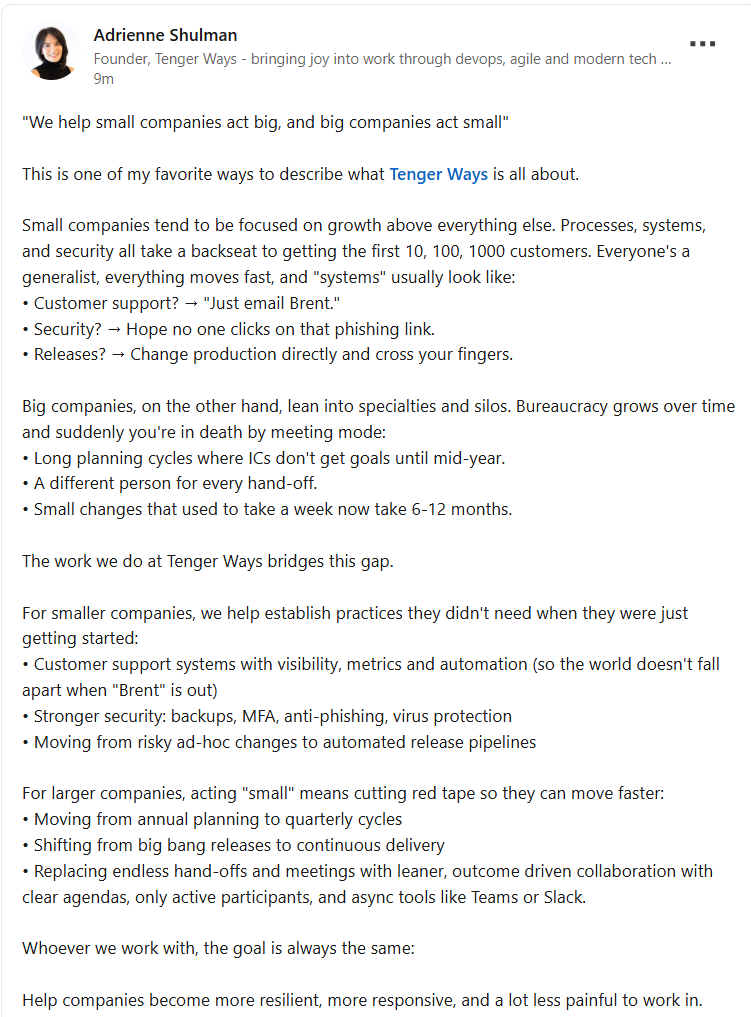 Adrienne Shulman
Founder, Tenger Ways - bringing joy into work through devops, agile and modern tech ...
9m

...

"We help small companies act big, and big companies act small"

This is one of my favorite ways to describe what Tenger Ways is all about.

Small companies tend to be focused on growth above everything else. Processes, systems, and security all take a backseat to getting the first 10, 100, 1000 customers. Everyone's a generalist, everything moves fast, and "systems" usually look like:
• Customer support? → "Just email Brent."
• Security? → Hope no one clicks on that phishing link.
• Releases? → Change production directly and cross your fingers.

Big companies, on the other hand, lean into specialties and silos. Bureaucracy grows over time and suddenly you're in death by meeting mode:
• Long planning cycles where ICs don't get goals until mid-year.
• A different person for every hand-off.
• Small changes that used to take a week now take 6-12 months.

The work we do at Tenger Ways bridges this gap.

For smaller companies, we help establish practices they didn't need when they were just getting started:
• Customer support systems with visibility, metrics and automation (so the world doesn't fall apart when "Brent" is out)
• Stronger security: backups, MFA, anti-phishing, virus protection
• Moving from risky ad-hoc changes to automated release pipelines

For larger companies, acting "small" means cutting red tape so they can move faster:
• Moving from annual planning to quarterly cycles
• Shifting from big bang releases to continuous delivery
• Replacing endless hand-offs and meetings with leaner, outcome driven collaboration with clear agendas, only active participants, and async tools like Teams or Slack.

Whoever we work with, the goal is always the same:

Help companies become more resilient, more responsive, and a lot less painful to work in.